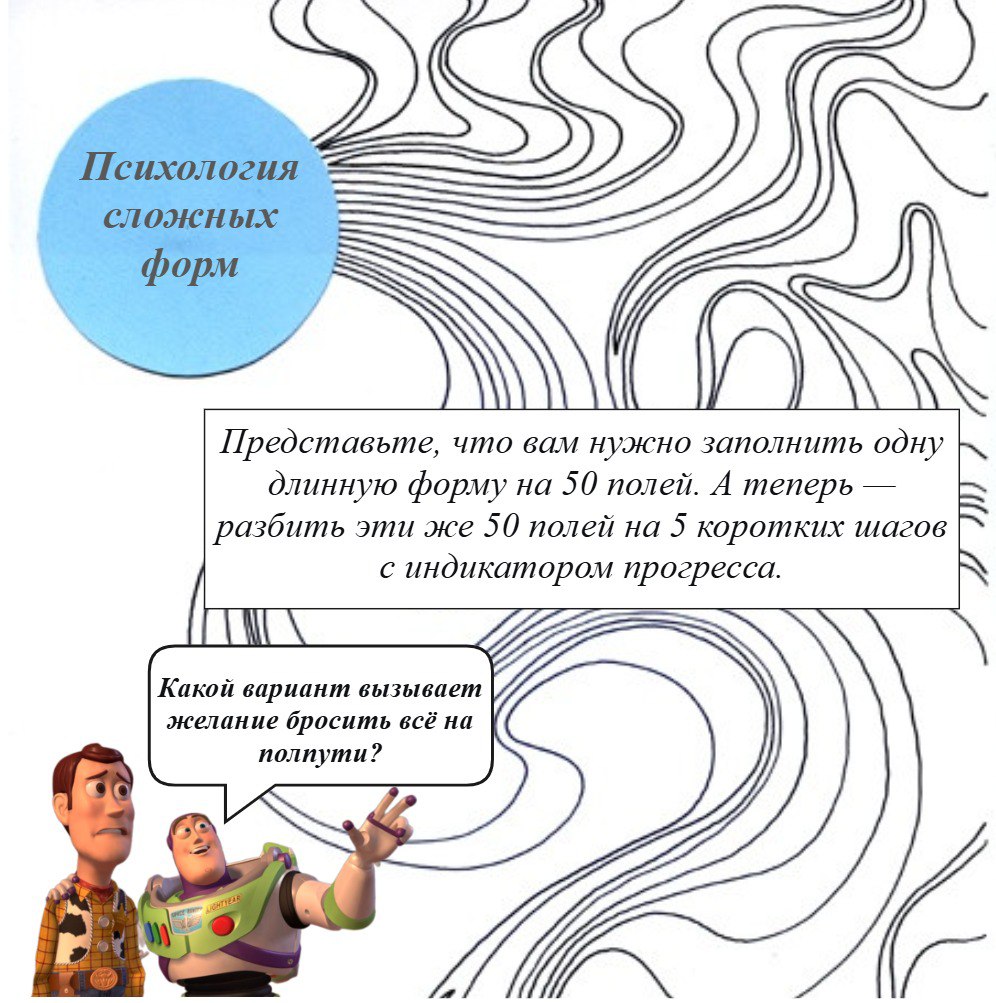 Психология сложных форм

Представьте, что вам нужно заполнить одну длинную форму на 50 полей. А теперь — разбить эти же 50 полей на 5 коротких шагов с индикатором прогресса.

Какой вариант вызывает желание бросить всё на полпути?

LIGHTYEAR